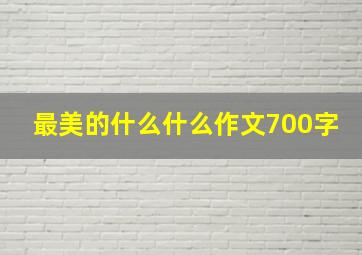 最美的什么什么作文700字